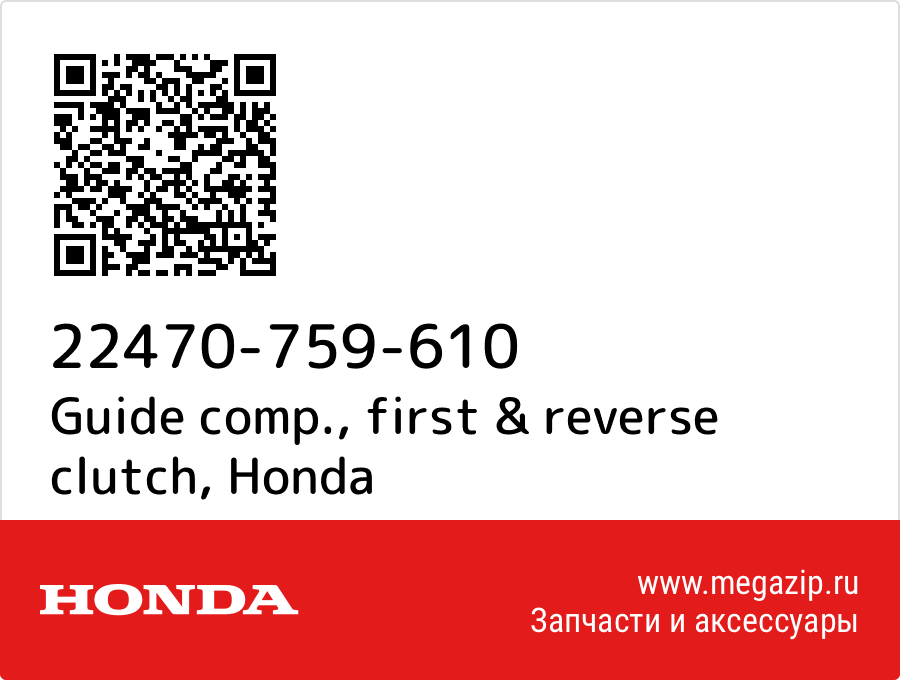 22470-759-610
Guide comp., first & reverse clutch, Honda

HONDA

www.megazip.ru
Запчасти и аксессуары